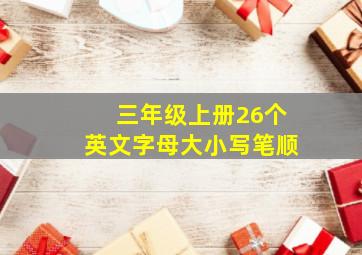 三年级上册26个
英文字母大小写笔顺